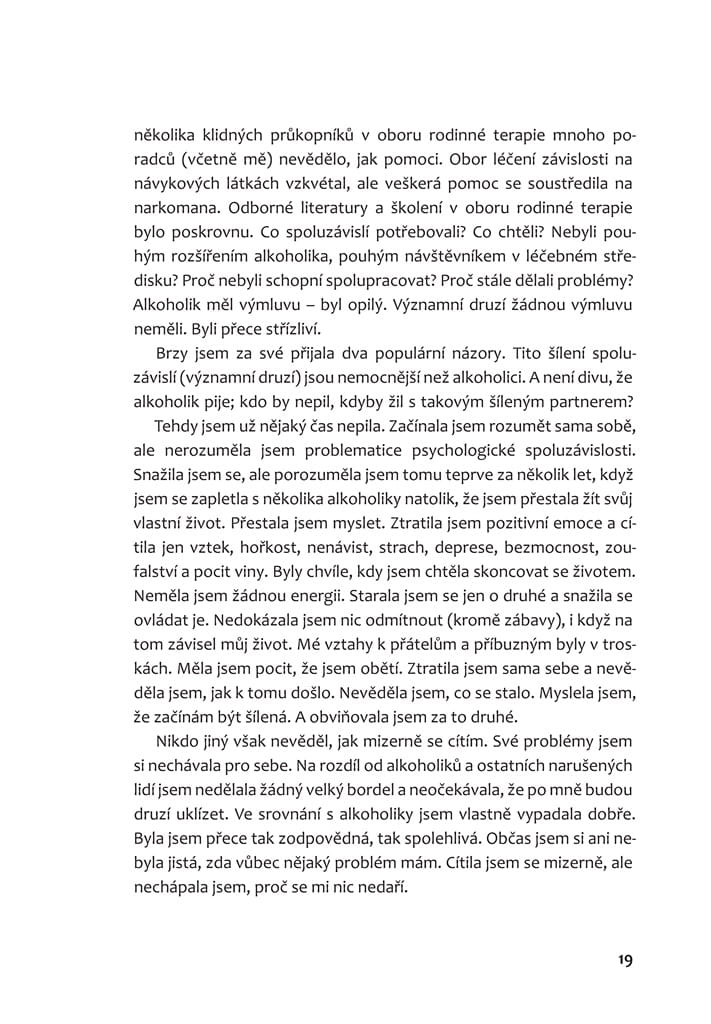 několika klidných průkopníků v oboru rodinné terapie mnoho poradců (včetně mě) nevědělo, jak pomoci. Obor léčení závislosti na návykových látkách vzkvétal, ale veškerá pomoc se soustředila na narkomana. Odborné literatury a školení v oboru rodinné terapie bylo poskrovnu. Co spoluzávislí potřebovali? Co chtěli? Nebyli pouhým rozšířením alkoholika, pouhým návštěvníkem v léčebném středisku? Proč nebyli schopní spolupracovat? Proč stále dělali problémy? Alkoholik měl výmluvu – byl opilý. Významní druzí žádnou výmluvu neměli. Byli přece střízliví.

Brzy jsem za své přijala dva populární názory. Tito šílení spoluzávislí (významní druzí) jsou nemocnější než alkoholici. A není divu, že alkoholik pije; kdo by nepil, kdyby žil s takovým šíleným partnerem?

Tehdy jsem už nějaký čas nepila. Začínala jsem rozumět sama sobě, ale nerozuměla jsem problematice psychologické spoluzávislosti. Snažila jsem se, ale porozuměla jsem tomu teprve za několik let, když jsem se zapletla s několika alkoholiky natolik, že jsem přestala žít svůj vlastní život. Přestala jsem myslet. Ztratila jsem pozitivní emoce a cítila jen vztek, hořkost, nenávist, strach, deprese, bezmocnost, zoufalství a pocit viny. Byly chvíle, kdy jsem chtěla skoncovat se životem. Neměla jsem žádnou energii. Starala jsem se jen o druhé a snažila se ovládat je. Nedokázala jsem nic odmítnout (kromě zábavy), i když na tom závisel můj život. Mé vztahy k přátelům a příbuzným byly v troskách. Měla jsem pocit, že jsem obětí. Ztratila jsem sama sebe a nevěděla jsem, jak k tomu došlo. Nevěděla jsem, co se stalo. Myslela jsem, že začínám být šílená. A obviňovala jsem za to druhé.

Nikdo jiný však nevěděl, jak mizerně se cítím. Své problémy jsem si nechávala pro sebe. Na rozdíl od alkoholiků a ostatních narušených lidí jsem nedělala žádný velký bordel a neočekávala, že po mně budou druzí uklízet. Ve srovnání s alkoholiky jsem vlastně vypadala dobře. Byla jsem přece tak zodpovědná, tak spolehlivá. Občas jsem si ani nebyla jistá, zda vůbec nějaký problém mám. Cítila jsem se mizerně, ale nechápala jsem, proč se mi nic nedaří.

19